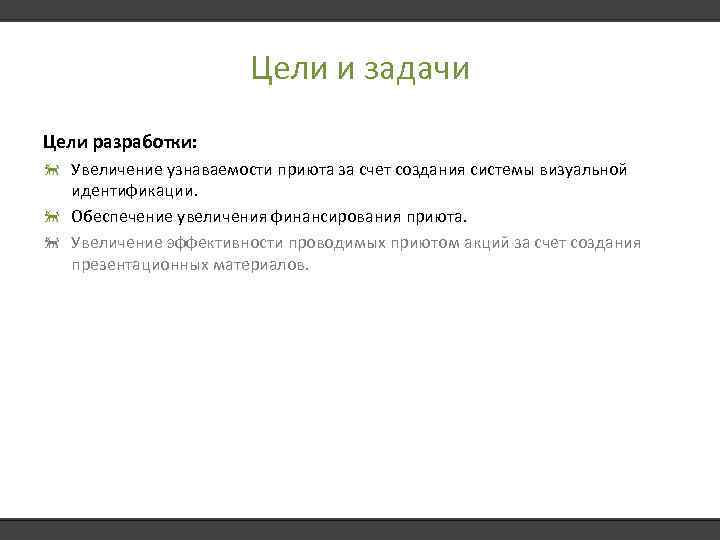 Цели и задачи

Цели разработки:

Увеличение узнаваемости приюта за счет создания системы визуальной идентификации.

Обеспечение увеличения финансирования приюта.

Увеличение эффективности проводимых приютом акций за счет создания презентационных материалов.